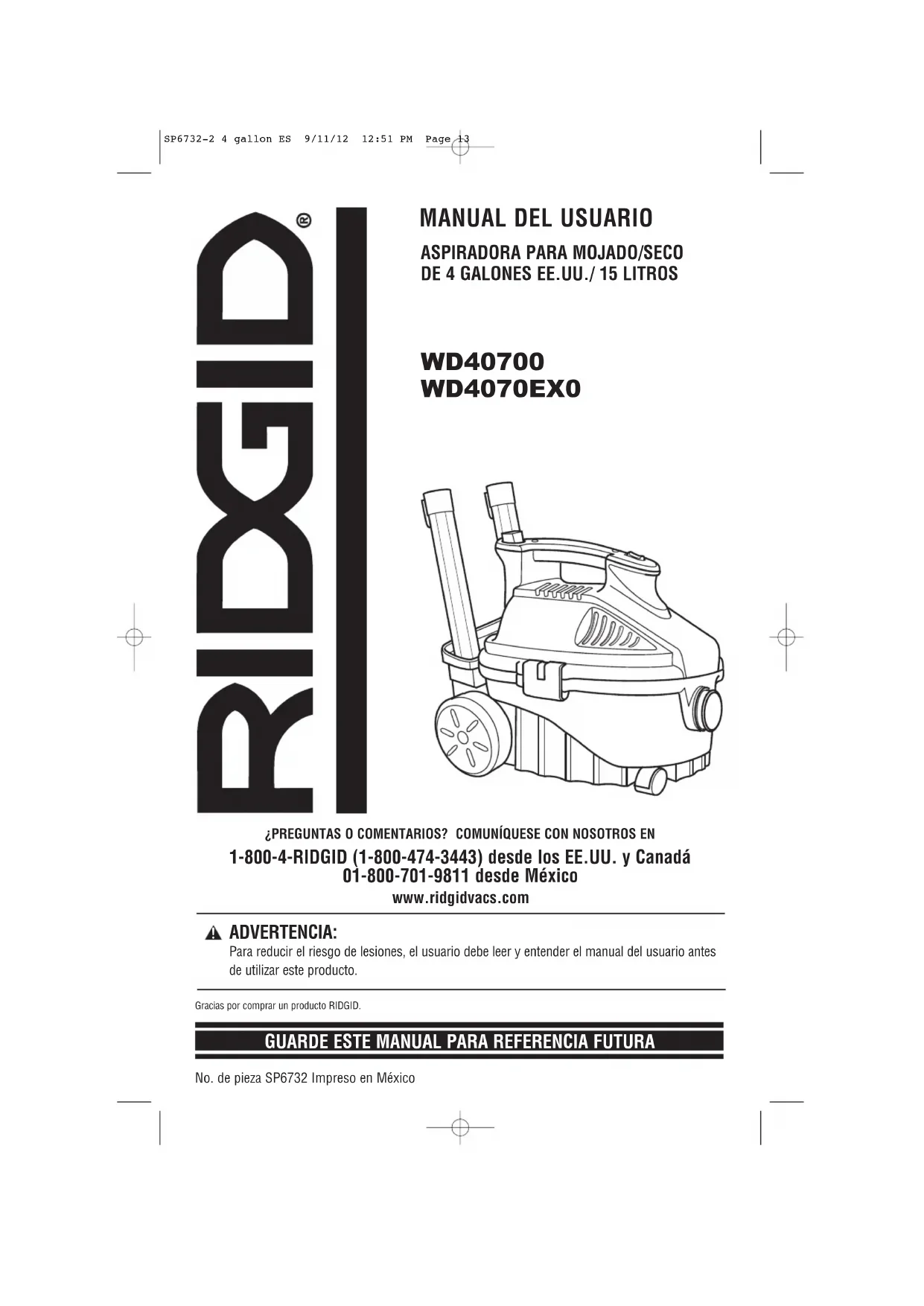 SP6732-2 4 gallon ES 9/11/12 12:51 PM Page 13

RIDGID®

MANUAL DEL USUARIO

ASPIRADORA PARA MOJADO/SECO
DE 4 GALONES EE.UU./ 15 LITROS

WD40700
WD4070EX0

¿PREGUNTAS O COMENTARIOS? COMUNÍQUESE CON NOSOTROS EN

1-800-4-RIDGID (1-800-474-3443) desde los EE.UU. y Canadá
01-800-701-9811 desde México
www.ridgidvacs.com

ADVERTENCIA:
Para reducir el riesgo de lesiones, el usuario debe leer y entender el manual del usuario antes de utilizar este producto.

Gracias por comprar un producto RIDGID.

GUARDE ESTE MANUAL PARA REFERENCIA FUTURA

No. de pieza SP6732 Impreso en México